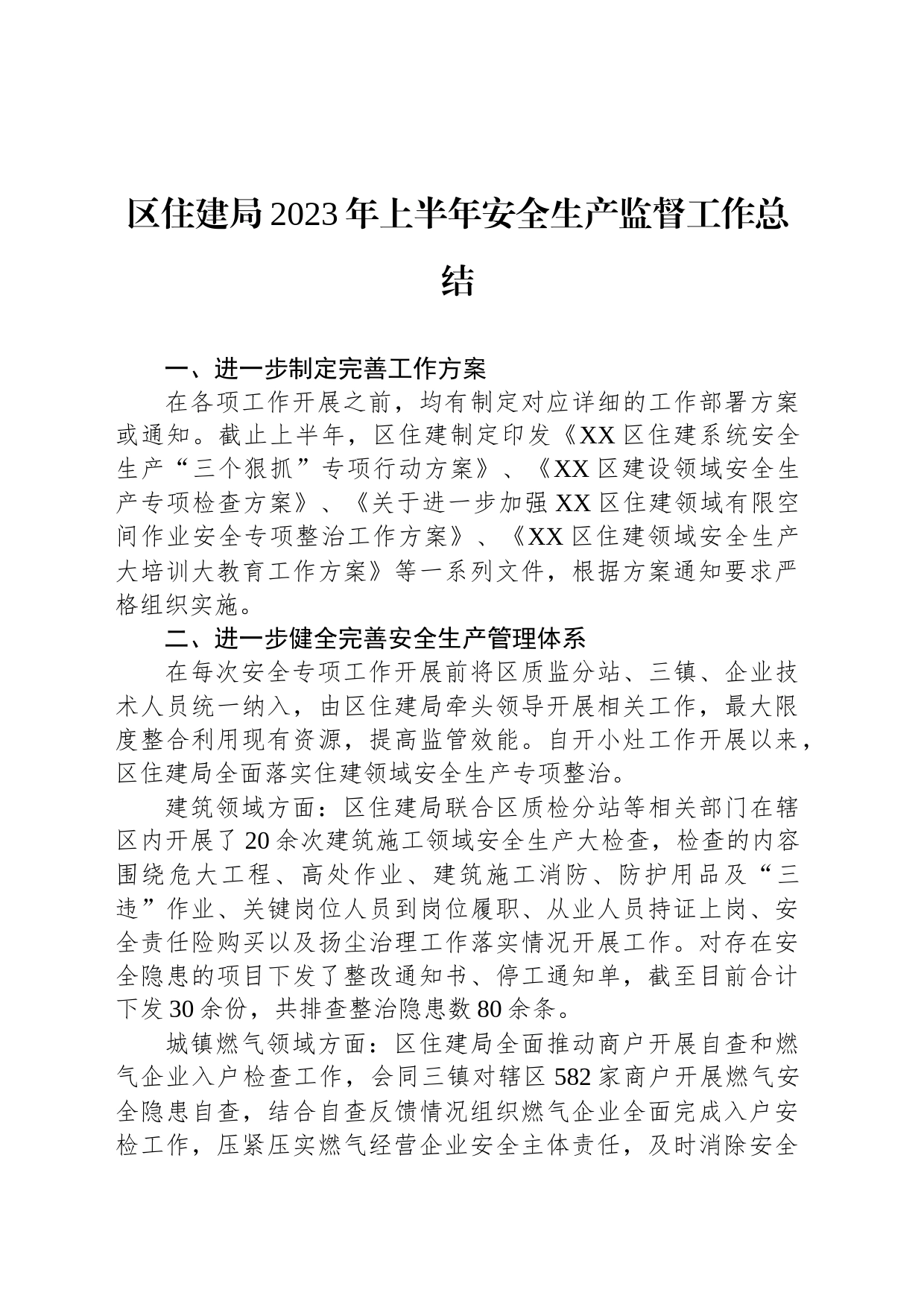 区住建局2023年上半年安全生产监督工作总结

一、进一步制定完善工作方案

在各项工作开展之前，均有制定对应详细的工作部署方案或通知。截止上半年，区住建制定印发《XX区住建系统安全生产“三个狠抓”专项行动方案》、《XX区建设领域安全生产专项检查方案》、《关于进一步加强XX区住建领域有限空间作业安全专项整治工作方案》、《XX区住建领域安全生产大培训大教育工作方案》等一系列文件，根据方案通知要求严格组织实施。

二、进一步健全完善安全生产管理体系

在每次安全专项工作开展前将区质监分站、三镇、企业技术人员统一纳入，由区住建局牵头领导开展相关工作，最大限度整合利用现有资源，提高监管效能。自开小灶工作开展以来，区住建局全面落实住建领域安全生产专项整治。

建筑领域方面：区住建局联合区质检分站等相关部门在辖区内开展了20余次建筑施工领域安全生产大检查，检查的内容围绕危大工程、高处作业、建筑施工消防、防护用品及“三违”作业、关键岗位人员到岗位履职、从业人员持证上岗、安全责任险购买以及扬尘治理工作落实情况开展工作。对存在安全隐患的项目下发了整改通知书、停工通知单，截至目前合计下发30余份，共排查整治隐患数80余条。

城镇燃气领域方面：区住建局全面推动商户开展自查和燃气企业入户检查工作，会同三镇对辖区582家商户开展燃气安全隐患自查，结合自查反馈情况组织燃气企业全面完成入户安检工作，压紧压实燃气经营企业安全主体责任，及时消除安全